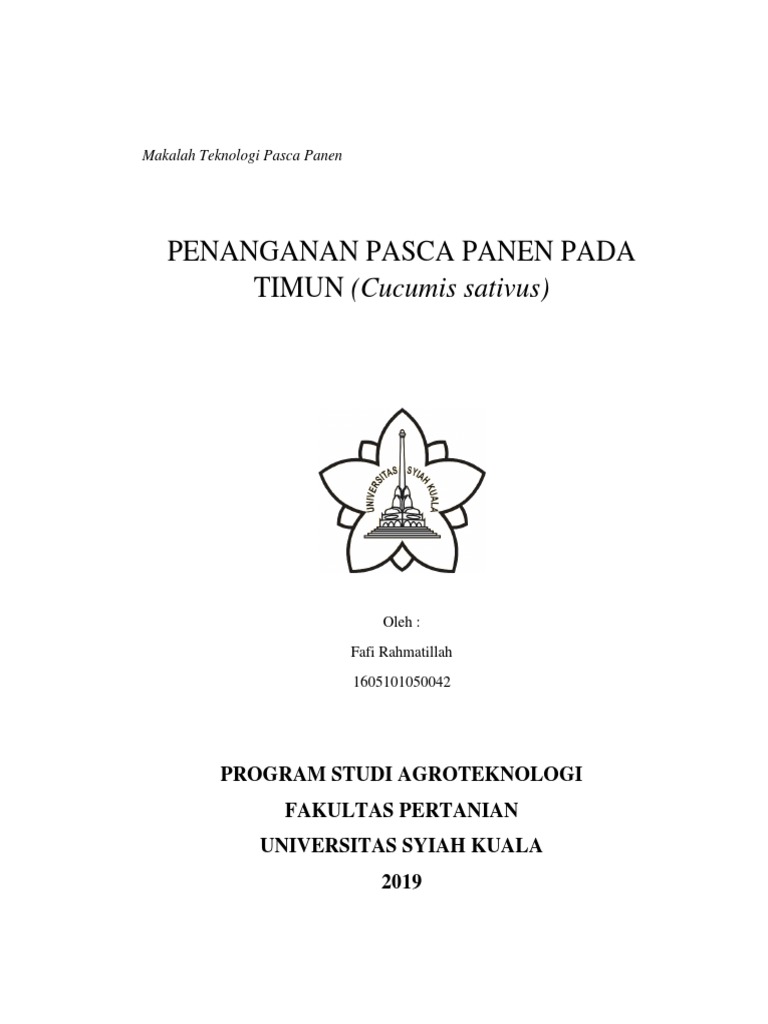 Makalah Teknologi Pasca Panen

PENANGANAN PASCA PANEN PADA TIMUN (Cucumis sativus)

UNIVERSITAS SYIAH KUALA

Oleh :

Fafi Rahmatillah

1605101050042

PROGRAM STUDI AGROTEKNOLOGI

FAKULTAS PERTANIAN

UNIVERSITAS SYIAH KUALA

2019